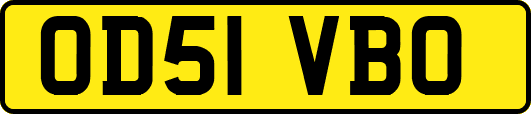 OD51 VBO